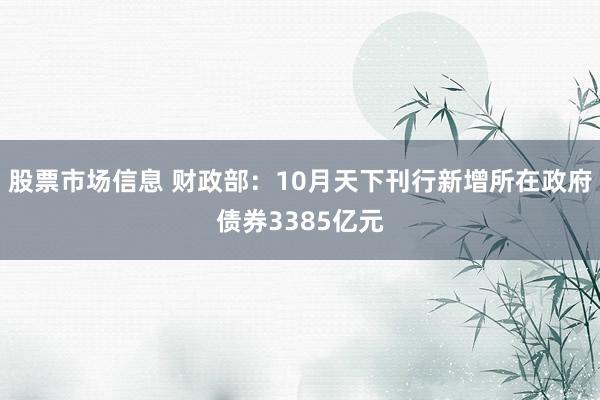 股票市场信息 财政部：10月天下刊行新增所在政府债券3385亿元